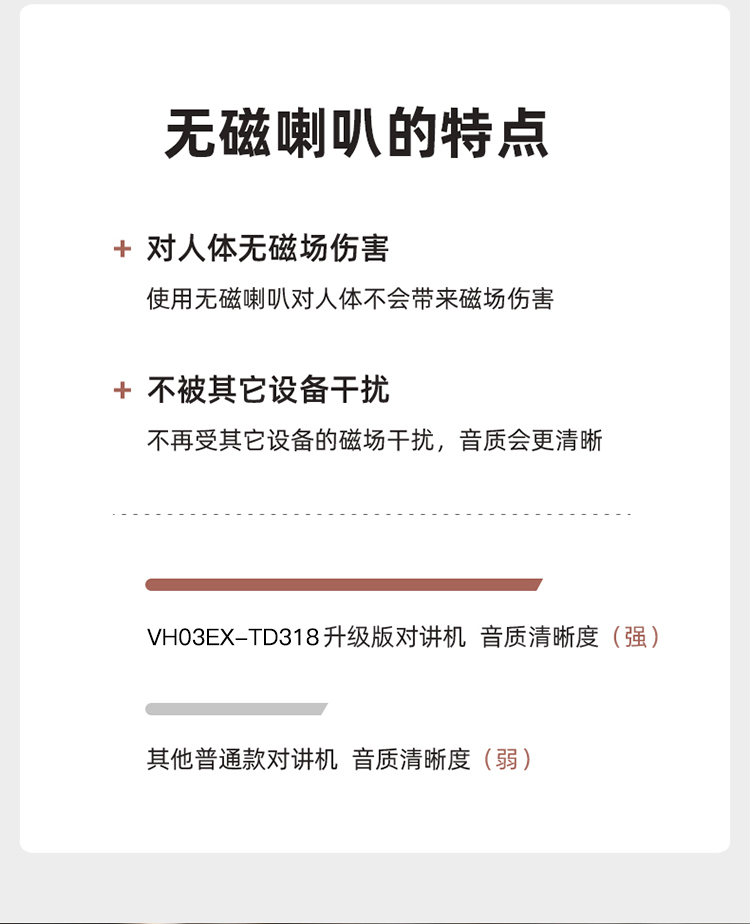 无磁喇叭的特点

+ 对人体无磁场伤害

使用无磁喇叭对人体不会带来磁场伤害

+ 不被其它设备干扰

不再受其它设备的磁场干扰，音质会更清晰

VH03EX-TD318升级版对讲机 音质清晰度（强）

其他普通款对讲机 音质清晰度（弱）